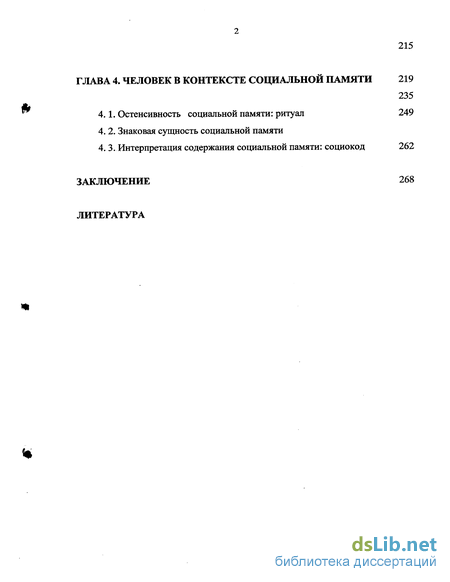 2

215

ГЛАВА 4. ЧЕЛОВЕК В КОНТЕКСТЕ СОЦИАЛЬНОЙ ПАМЯТИ 219

235

4. 1. Остенсивность социальной памяти: ритуал 249

4. 2. Знаковая сущность социальной памяти

4. 3. Интерпретация содержания социальной памяти: социокод 262

ЗАКЛЮЧЕНИЕ 268

ЛИТЕРАТУРА

dsLib.net
библиотека диссертаций